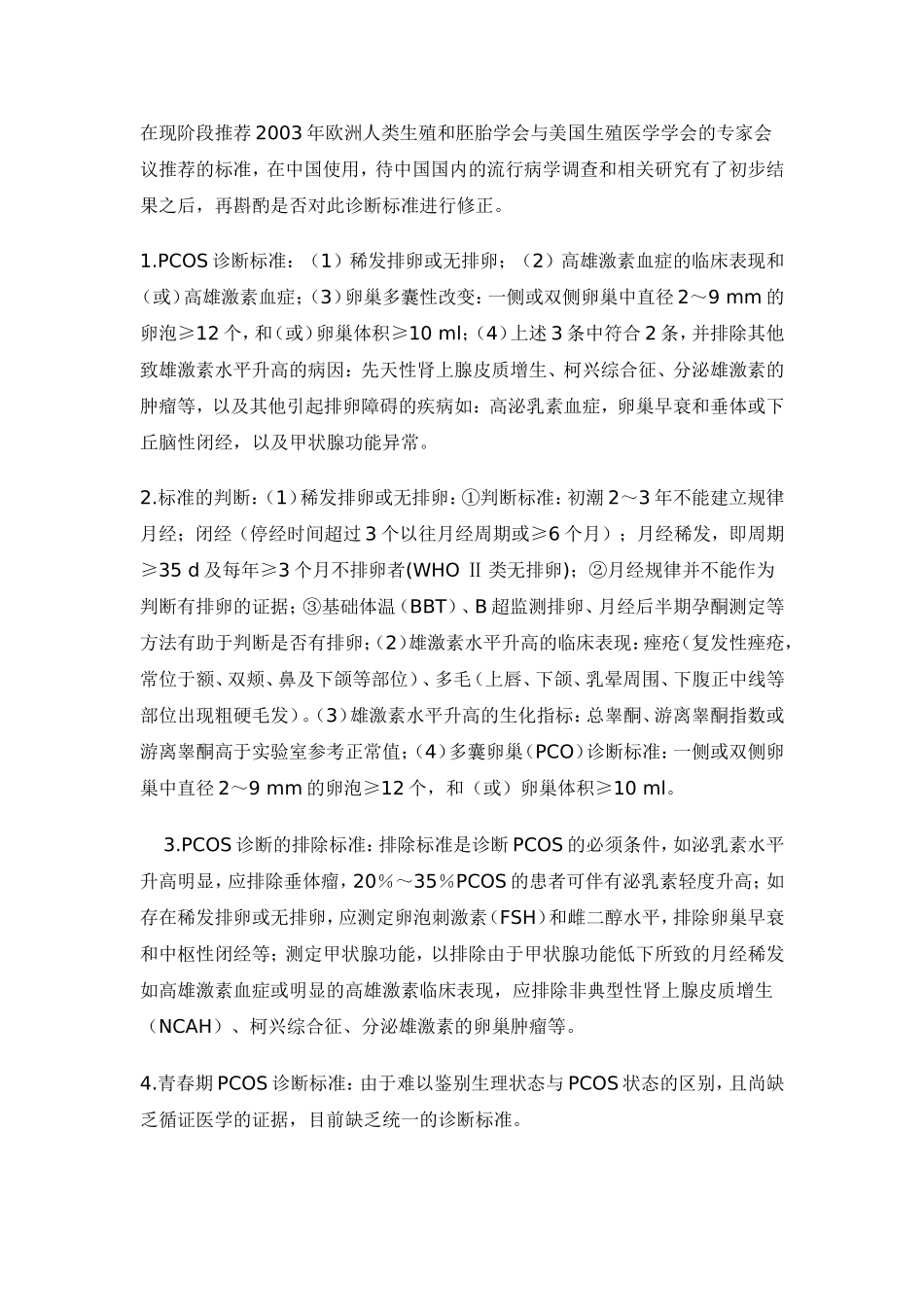 在现阶段推荐2003年欧洲人类生殖和胚胎学会与美国生殖医学学会的专家会议推荐的标准，在中国使用，待中国国内的流行病学调查和相关研究有了初步结果之后，再斟酌是否对此诊断标准进行修正。

1.PCOS诊断标准：（1）稀发排卵或无排卵；（2）高雄激素血症的临床表现和（或）高雄激素血症；（3）卵巢多囊性改变：一侧或双侧卵巢中直径2～9 mm的卵泡≥12个，和（或）卵巢体积≥10 ml；（4）上述3条中符合2条，并排除其他致雄激素水平升高的病因：先天性肾上腺皮质增生、柯兴综合征、分泌雄激素的肿瘤等，以及其他引起排卵障碍的疾病如：高泌乳素血症，卵巢早衰和垂体或下丘脑性闭经，以及甲状腺功能异常。

2.标准的判断：（1）稀发排卵或无排卵：①判断标准：初潮2～3年不能建立规律月经；闭经（停经时间超过3个以往月经周期或≥6个月）；月经稀发，即周期≥35 d及每年≥3个月不排卵者(WHO Ⅱ类无排卵)；②月经规律并不能作为判断有排卵的证据；③基础体温（BBT）、B超监测排卵、月经后半期孕酮测定等方法有助于判断是否有排卵；（2）雄激素水平升高的临床表现：痤疮（复发性痤疮，常位于额、双颊、鼻及下颌等部位）、多毛（上唇、下颌、乳晕周围、下腹正中线等部位出现粗硬毛发）。（3）雄激素水平升高的生化指标：总睾酮、游离睾酮指数或游离睾酮高于实验室参考正常值；（4）多囊卵巢（PCO）诊断标准：一侧或双侧卵巢中直径2～9 mm的卵泡≥12个，和（或）卵巢体积≥10 ml。

3.PCOS诊断的排除标准：排除标准是诊断PCOS的必须条件，如泌乳素水平升高明显，应排除垂体瘤，20％～35％PCOS的患者可伴有泌乳素轻度升高；如存在稀发排卵或无排卵，应测定卵泡刺激素（FSH）和雌二醇水平，排除卵巢早衰和中枢性闭经等；测定甲状腺功能，以排除由于甲状腺功能低下所致的月经稀发如高雄激素血症或明显的高雄激素临床表现，应排除非典型性肾上腺皮质增生（NCAH）、柯兴综合征、分泌雄激素的卵巢肿瘤等。

4.青春期PCOS诊断标准：由于难以鉴别生理状态与PCOS状态的区别，且尚缺乏循证医学的证据，目前缺乏统一的诊断标准。